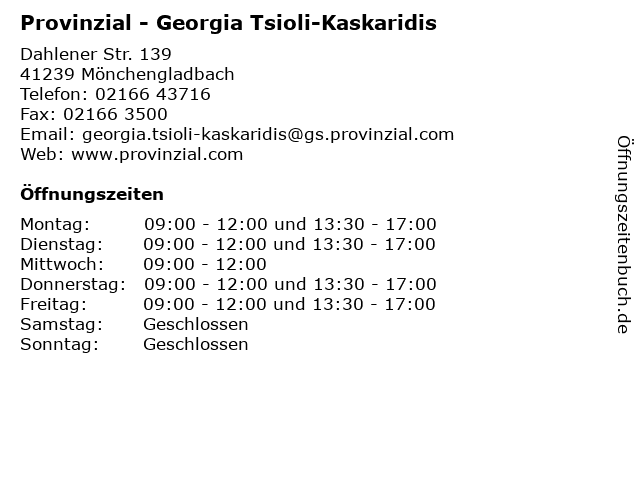 Provinzial - Georgia Tsioli-Kaskaridis

Dahlener Str. 139
41239 Mönchengladbach
Telefon: 02166 43716
Fax: 02166 3500
Email: georgia.tsioli-kaskaridis@gs.provinzial.com
Web: www.provinzial.com

Öffnungszeiten

Montag: 09:00 - 12:00 und 13:30 - 17:00
Dienstag: 09:00 - 12:00 und 13:30 - 17:00
Mittwoch: 09:00 - 12:00
Donnerstag: 09:00 - 12:00 und 13:30 - 17:00
Freitag: 09:00 - 12:00 und 13:30 - 17:00
Samstag: Geschlossen
Sonntag: Geschlossen

Öffnungszeitenbuch.de